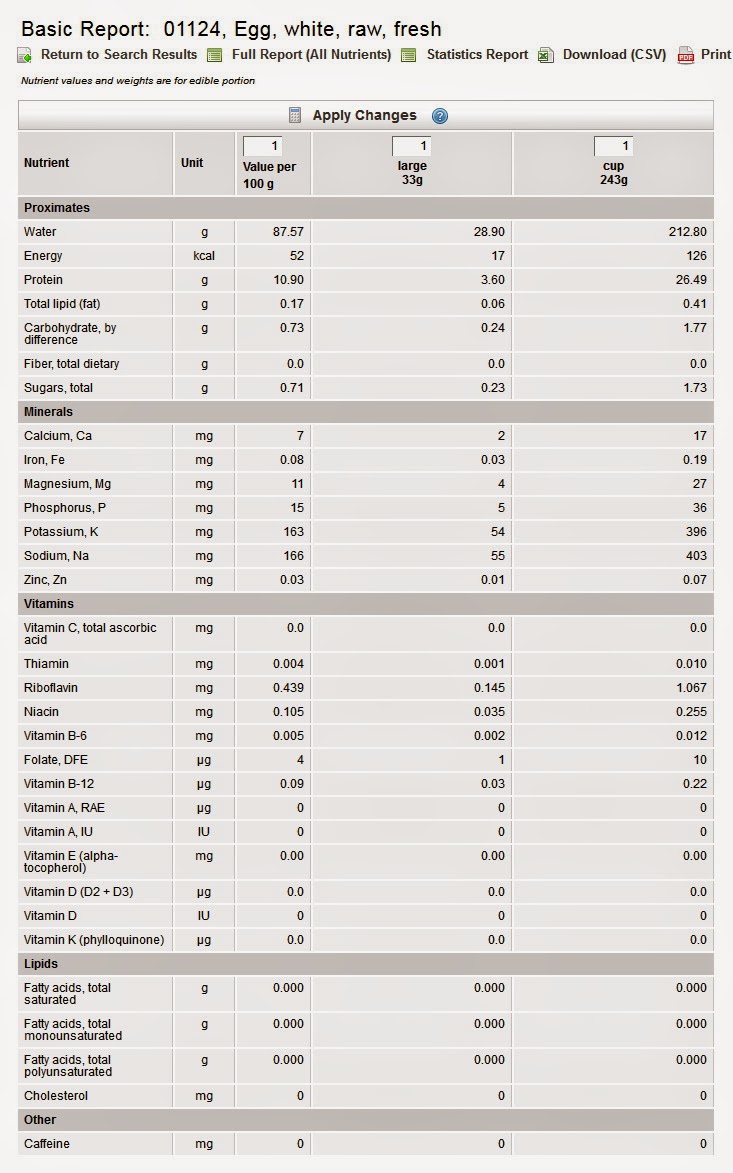 Basic Report: 01124, Egg, white, raw, fresh

Return to Search Results Full Report (All Nutrients) Statistics Report Download (CSV) Print

Nutrient values and weights are for edible portion

Apply Changes

| Nutrient | Unit | 1 Value per 100 g | 1 large 33g | 1 cup 243g |
|---|---|---|---|---|
| Proximates | | | | |
| Water | g | 87.57 | 28.90 | 212.80 |
| Energy | kcal | 52 | 17 | 126 |
| Protein | g | 10.90 | 3.60 | 26.49 |
| Total lipid (fat) | g | 0.17 | 0.06 | 0.41 |
| Carbohydrate, by difference | g | 0.73 | 0.24 | 1.77 |
| Fiber, total dietary | g | 0.0 | 0.0 | 0.0 |
| Sugars, total | g | 0.71 | 0.23 | 1.73 |
| Minerals | | | | |
| Calcium, Ca | mg | 7 | 2 | 17 |
| Iron, Fe | mg | 0.08 | 0.03 | 0.19 |
| Magnesium, Mg | mg | 11 | 4 | 27 |
| Phosphorus, P | mg | 15 | 5 | 36 |
| Potassium, K | mg | 163 | 54 | 396 |
| Sodium, Na | mg | 166 | 55 | 403 |
| Zinc, Zn | mg | 0.03 | 0.01 | 0.07 |
| Vitamins | | | | |
| Vitamin C, total ascorbic acid | mg | 0.0 | 0.0 | 0.0 |
| Thiamin | mg | 0.004 | 0.001 | 0.010 |
| Riboflavin | mg | 0.439 | 0.145 | 1.067 |
| Niacin | mg | 0.105 | 0.035 | 0.255 |
| Vitamin B-6 | mg | 0.005 | 0.002 | 0.012 |
| Folate, DFE | µg | 4 | 1 | 10 |
| Vitamin B-12 | µg | 0.09 | 0.03 | 0.22 |
| Vitamin A, RAE | µg | 0 | 0 | 0 |
| Vitamin A, IU | IU | 0 | 0 | 0 |
| Vitamin E (alpha-tocopherol) | mg | 0.00 | 0.00 | 0.00 |
| Vitamin D (D2 + D3) | µg | 0.0 | 0.0 | 0.0 |
| Vitamin D | IU | 0 | 0 | 0 |
| Vitamin K (phylloquinone) | µg | 0.0 | 0.0 | 0.0 |
| Lipids | | | | |
| Fatty acids, total saturated | g | 0.000 | 0.000 | 0.000 |
| Fatty acids, total monounsaturated | g | 0.000 | 0.000 | 0.000 |
| Fatty acids, total polyunsaturated | g | 0.000 | 0.000 | 0.000 |
| Cholesterol | mg | 0 | 0 | 0 |
| Other | | | | |
| Caffeine | mg | 0 | 0 | 0 |